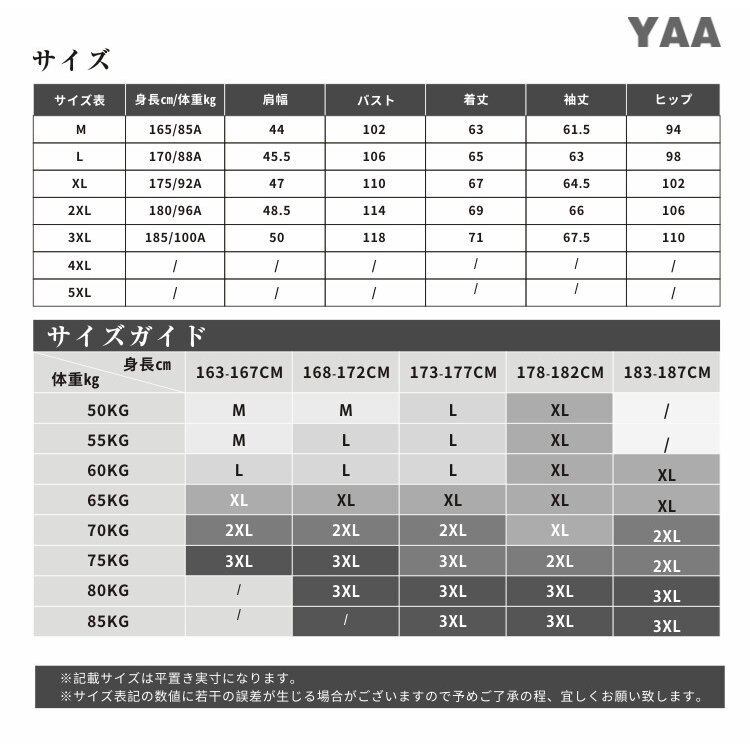 YAA

サイズ

| サイズ表 | 身長cm/体重kg | 肩幅 | バスト | 着丈 | 袖丈 | ヒップ |
|---|---|---|---|---|---|---|
| M | 165/85A | 44 | 102 | 63 | 61.5 | 94 |
| L | 170/88A | 45.5 | 106 | 65 | 63 | 98 |
| XL | 175/92A | 47 | 110 | 67 | 64.5 | 102 |
| 2XL | 180/96A | 48.5 | 114 | 69 | 66 | 106 |
| 3XL | 185/100A | 50 | 118 | 71 | 67.5 | 110 |
| 4XL | / | / | / | / | / | / |
| 5XL | / | / | / | / | / | / |

サイズガイド

| 身長cm 体重kg | 163-167CM | 168-172CM | 173-177CM | 178-182CM | 183-187CM |
|---|---|---|---|---|---|
| 50KG | M | M | L | XL | / |
| 55KG | M | L | L | XL | / |
| 60KG | L | L | L | XL | XL |
| 65KG | XL | XL | XL | XL | XL |
| 70KG | 2XL | 2XL | 2XL | XL | 2XL |
| 75KG | 3XL | 3XL | 3XL | 2XL | 2XL |
| 80KG | / | 3XL | 3XL | 3XL | 3XL |
| 85KG | / | / | 3XL | 3XL | 3XL |

※記載サイズは平置き実寸になります。
※サイズ表記の数値に若干の誤差が生じる場合がございますので予めご了承の程、宜しくお願い致します。